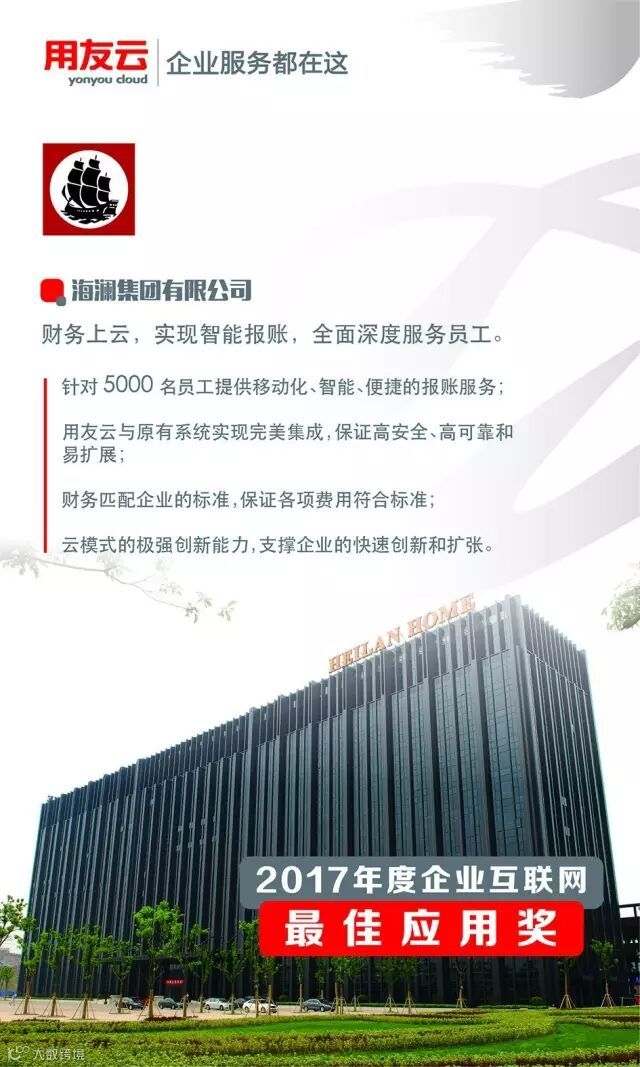 用友云
yonyou cloud
企业服务都在这

海澜集团有限公司

财务上云，实现智能报账，全面深度服务员工。

针对 5000 名员工提供移动化、智能、便捷的报账服务；

用友云与原有系统实现完美集成，保证高安全、高可靠和易扩展；

财务匹配企业的标准，保证各项费用符合标准；

云模式的极强创新能力，支撑企业的快速创新和扩张。

HEILAN HOME

2017年度企业互联网
最佳应用奖

大数跨境